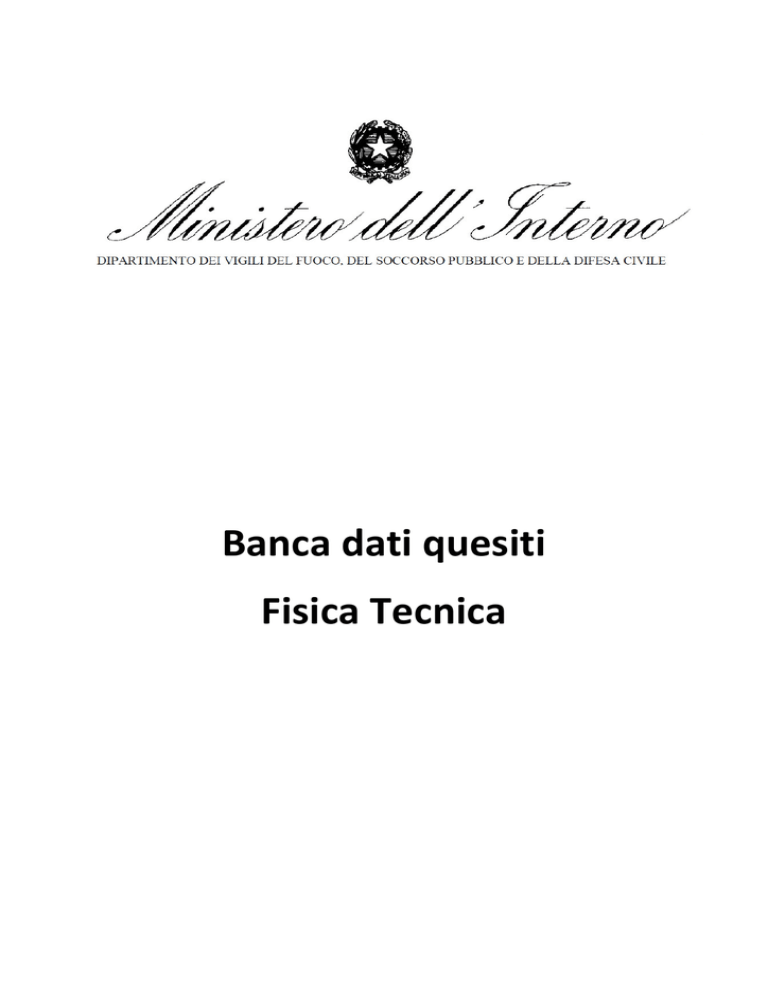 Ministero dell'Interno

DIPARTIMENTO DEI VIGILI DEL FUOCO, DEL SOCCORSO PUBBLICO E DELLA DIFESA CIVILE

Banca dati quesiti

Fisica Tecnica